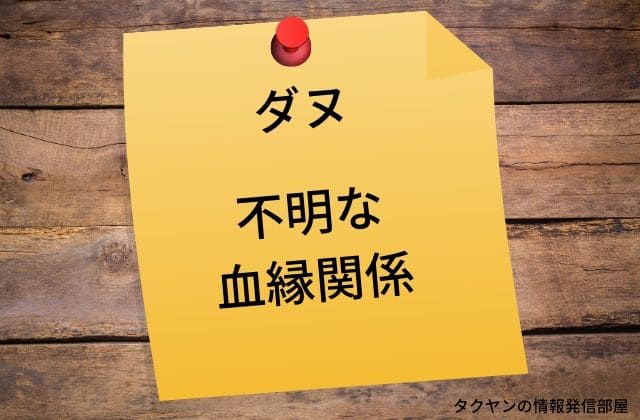 ダヌ

不明な
血縁関係

タクヤンの情報発信部屋